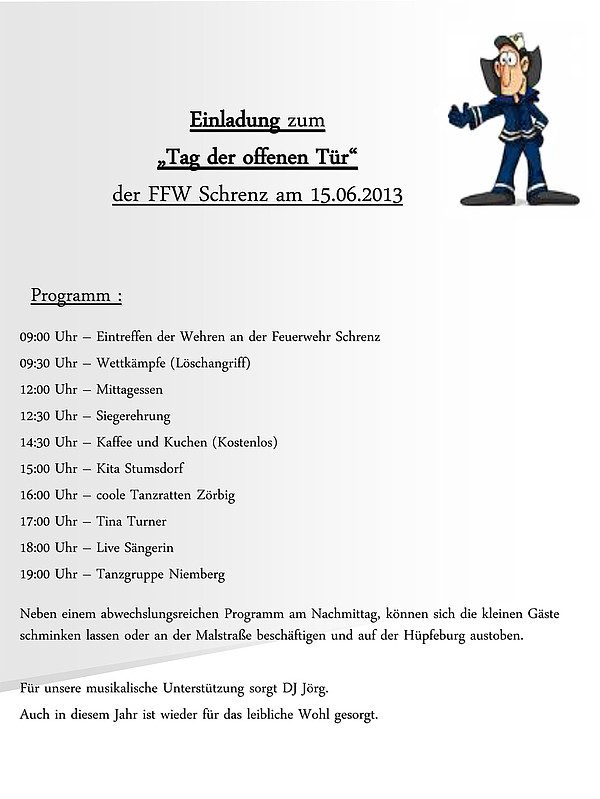 Einladung zum
„Tag der offenen Tür“
der FFW Schrenz am 15.06.2013

Programm :

09:00 Uhr – Eintreffen der Wehren an der Feuerwehr Schrenz
09:30 Uhr – Wettkämpfe (Löschangriff)
12:00 Uhr – Mittagessen
12:30 Uhr – Siegerehrung
14:30 Uhr – Kaffee und Kuchen (Kostenlos)
15:00 Uhr – Kita Stumsdorf
16:00 Uhr – coole Tanzratten Zörbig
17:00 Uhr – Tina Turner
18:00 Uhr – Live Sängerin
19:00 Uhr – Tanzgruppe Niemberg

Neben einem abwechslungsreichen Programm am Nachmittag, können sich die kleinen Gäste schminken lassen oder an der Malstraße beschäftigen und auf der Hüpfeburg austoben.

Für unsere musikalische Unterstützung sorgt DJ Jörg.
Auch in diesem Jahr ist wieder für das leibliche Wohl gesorgt.